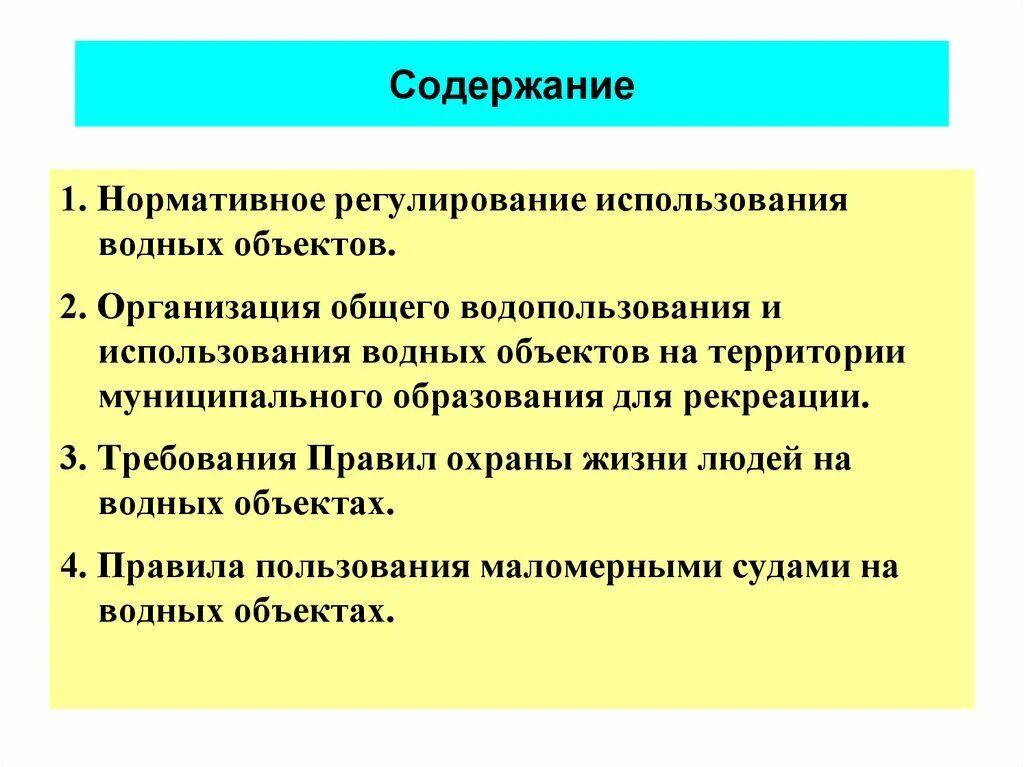 Содержание

1. Нормативное регулирование использования водных объектов.

2. Организация общего водопользования и использования водных объектов на территории муниципального образования для рекреации.

3. Требования Правил охраны жизни людей на водных объектах.

4. Правила пользования маломерными судами на водных объектах.